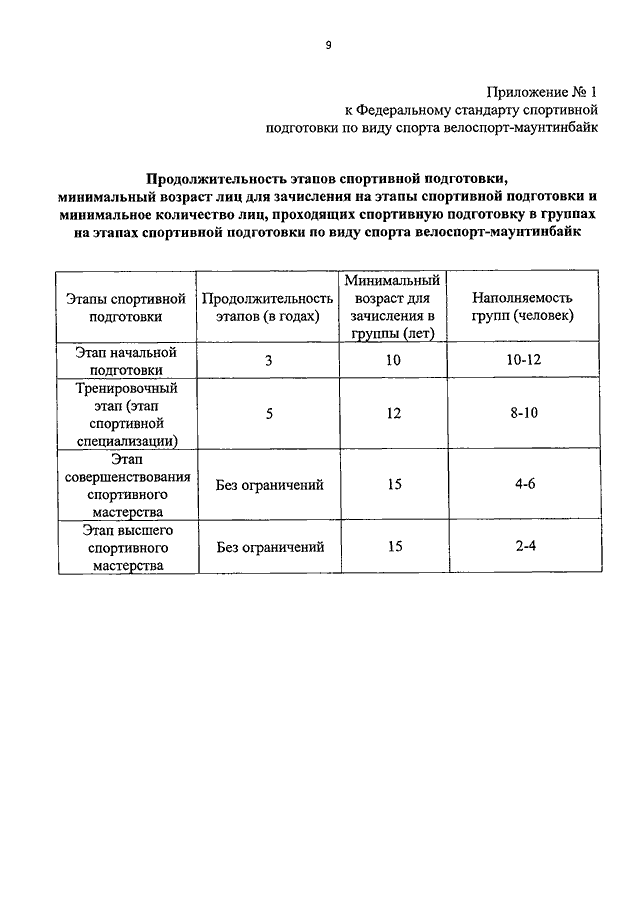 9

Приложение № 1
к Федеральному стандарту спортивной
подготовки по виду спорта велоспорт-маунтинбайк

Продолжительность этапов спортивной подготовки,
минимальный возраст лиц для зачисления на этапы спортивной подготовки и
минимальное количество лиц, проходящих спортивную подготовку в группах
на этапах спортивной подготовки по виду спорта велоспорт-маунтинбайк

| Этапы спортивной подготовки | Продолжительность этапов (в годах) | Минимальный возраст для зачисления в группы (лет) | Наполняемость групп (человек) |
|---|---|---|---|
| Этап начальной подготовки | 3 | 10 | 10-12 |
| Тренировочный этап (этап спортивной специализации) | 5 | 12 | 8-10 |
| Этап совершенствования спортивного мастерства | Без ограничений | 15 | 4-6 |
| Этап высшего спортивного мастерства | Без ограничений | 15 | 2-4 |